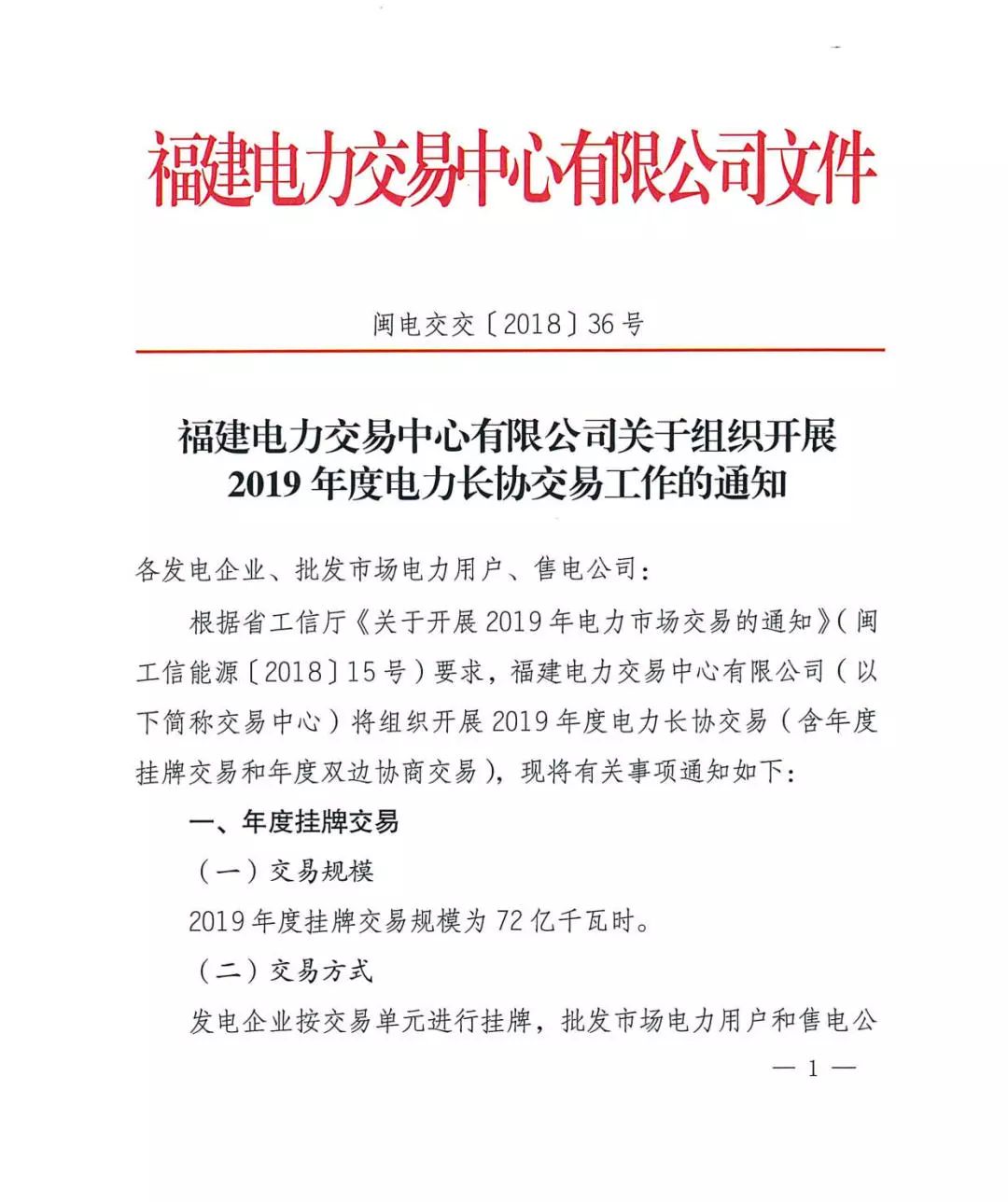 福建电力交易中心有限公司文件

闽电交交〔2018〕36号

福建电力交易中心有限公司关于组织开展2019年度电力长协交易工作的通知

各发电企业、批发市场电力用户、售电公司：

根据省工信厅《关于开展2019年电力市场交易的通知》（闽工信能源〔2018〕15号）要求，福建电力交易中心有限公司（以下简称交易中心）将组织开展2019年度电力长协交易（含年度挂牌交易和年度双边协商交易），现将有关事项通知如下：

一、年度挂牌交易

（一）交易规模

2019年度挂牌交易规模为72亿千瓦时。

（二）交易方式

发电企业按交易单元进行挂牌，批发市场电力用户和售电公

— 1 —